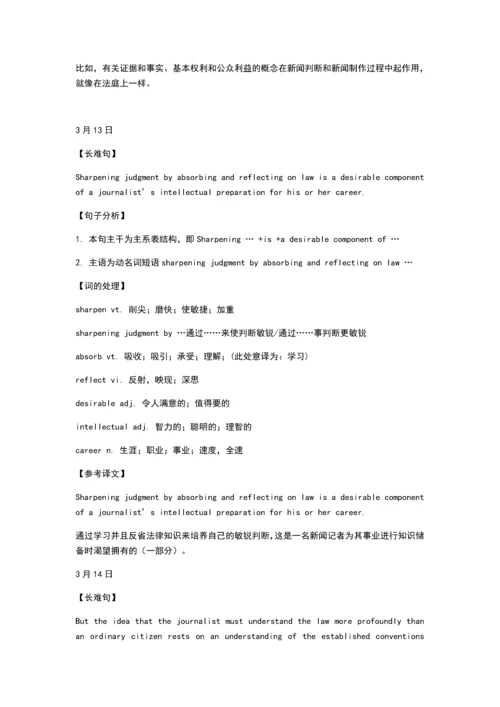 比如，有关证据和事实、基本权利和公众利益的概念在新闻判断和新闻制作过程中起作用，就像在法庭上一样。

3月13日

【长难句】

Sharpening judgment by absorbing and reflecting on law is a desirable component of a journalist' s intellectual preparation for his or her career.

【句子分析】

1. 本句主干为主系表结构，即 Sharpening … +is +a desirable component of …

2. 主语为动名词短语 sharpening judgment by absorbing and reflecting on law …

【词的处理】

sharpen vt. 削尖；磨快；使敏捷；加重

sharpening judgment by …通过……来使判断敏锐/通过……事判断更敏锐

absorb vt. 吸收；吸引；承受；理解；（此处意译为：学习）

reflect vi. 反射，映现；深思

desirable adj. 令人满意的；值得要的

intellectual adj. 智力的；聪明的；理智的

career n. 生涯；职业；事业；速度，全速

【参考译文】

Sharpening judgment by absorbing and reflecting on law is a desirable component of a journalist' s intellectual preparation for his or her career.

通过学习并且反省法律知识来培养自己的敏锐判断，这是一名新闻记者为其事业进行知识储备时渴望拥有的（一部分）。

3月14日

【长难句】

But the idea that the journalist must understand the law more profoundly than an ordinary citizen rests on an understanding of the established conventions